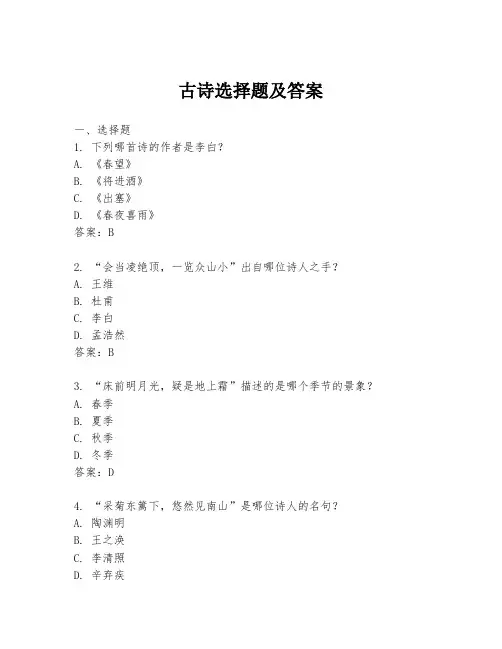 古诗选择题及答案

一、选择题
1. 下列哪首诗的作者是李白?
A. 《春望》
B. 《将进酒》
C. 《出塞》
D. 《春夜喜雨》
答案:B

2. “会当凌绝顶,一览众山小”出自哪位诗人之手?
A. 王维
B. 杜甫
C. 李白
D. 孟浩然
答案:B

3. “床前明月光,疑是地上霜”描述的是哪个季节的景象?
A. 春季
B. 夏季
C. 秋季
D. 冬季
答案:D

4. “采菊东篱下,悠然见南山”是哪位诗人的名句?
A. 陶渊明
B. 王之涣
C. 李清照
D. 辛弃疾